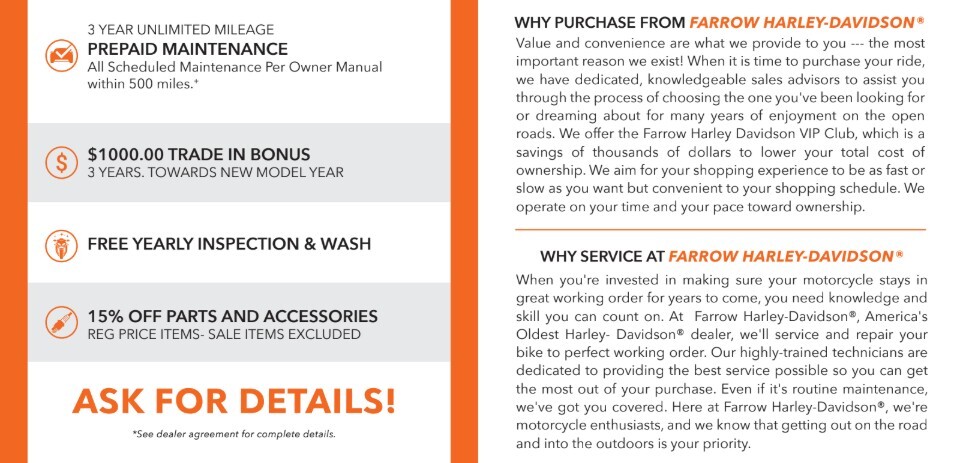 3 YEAR UNLIMITED MILEAGE
PREPAID MAINTENANCE
All Scheduled Maintenance Per Owner Manual within 500 miles.*

$1000.00 TRADE IN BONUS
3 YEARS. TOWARDS NEW MODEL YEAR

FREE YEARLY INSPECTION & WASH

15% OFF PARTS AND ACCESSORIES
REG PRICE ITEMS- SALE ITEMS EXCLUDED

ASK FOR DETAILS!

*See dealer agreement for complete details.

WHY PURCHASE FROM FARROW HARLEY-DAVIDSON®

Value and convenience are what we provide to you --- the most important reason we exist! When it is time to purchase your ride, we have dedicated, knowledgeable sales advisors to assist you through the process of choosing the one you've been looking for or dreaming about for many years of enjoyment on the open roads. We offer the Farrow Harley Davidson VIP Club, which is a savings of thousands of dollars to lower your total cost of ownership. We aim for your shopping experience to be as fast or slow as you want but convenient to your shopping schedule. We operate on your time and your pace toward ownership.

WHY SERVICE AT FARROW HARLEY-DAVIDSON®

When you're invested in making sure your motorcycle stays in great working order for years to come, you need knowledge and skill you can count on. At Farrow Harley-Davidson®, America's Oldest Harley- Davidson® dealer, we'll service and repair your bike to perfect working order. Our highly-trained technicians are dedicated to providing the best service possible so you can get the most out of your purchase. Even if it's routine maintenance, we've got you covered. Here at Farrow Harley-Davidson®, we're motorcycle enthusiasts, and we know that getting out on the road and into the outdoors is your priority.